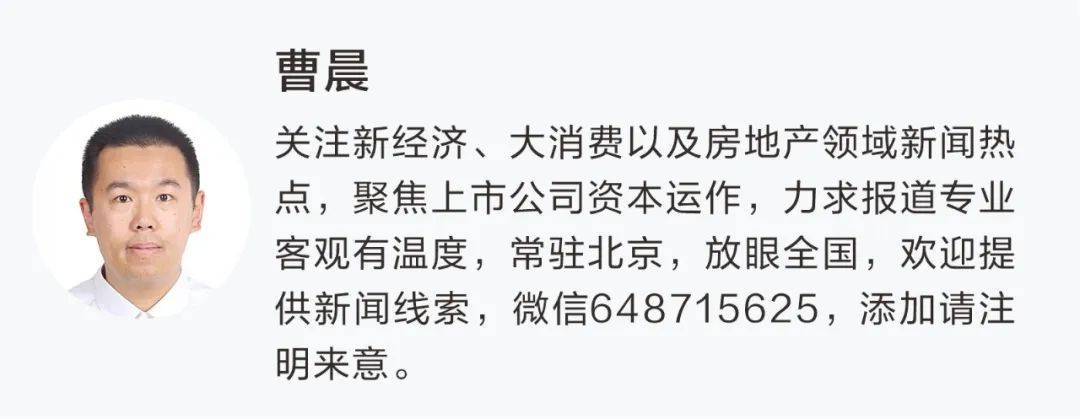 曹晨

关注新经济、大消费以及房地产领域新闻热点，聚焦上市公司资本运作，力求报道专业客观有温度，常驻北京，放眼全国，欢迎提供新闻线索，微信648715625，添加请注明来意。